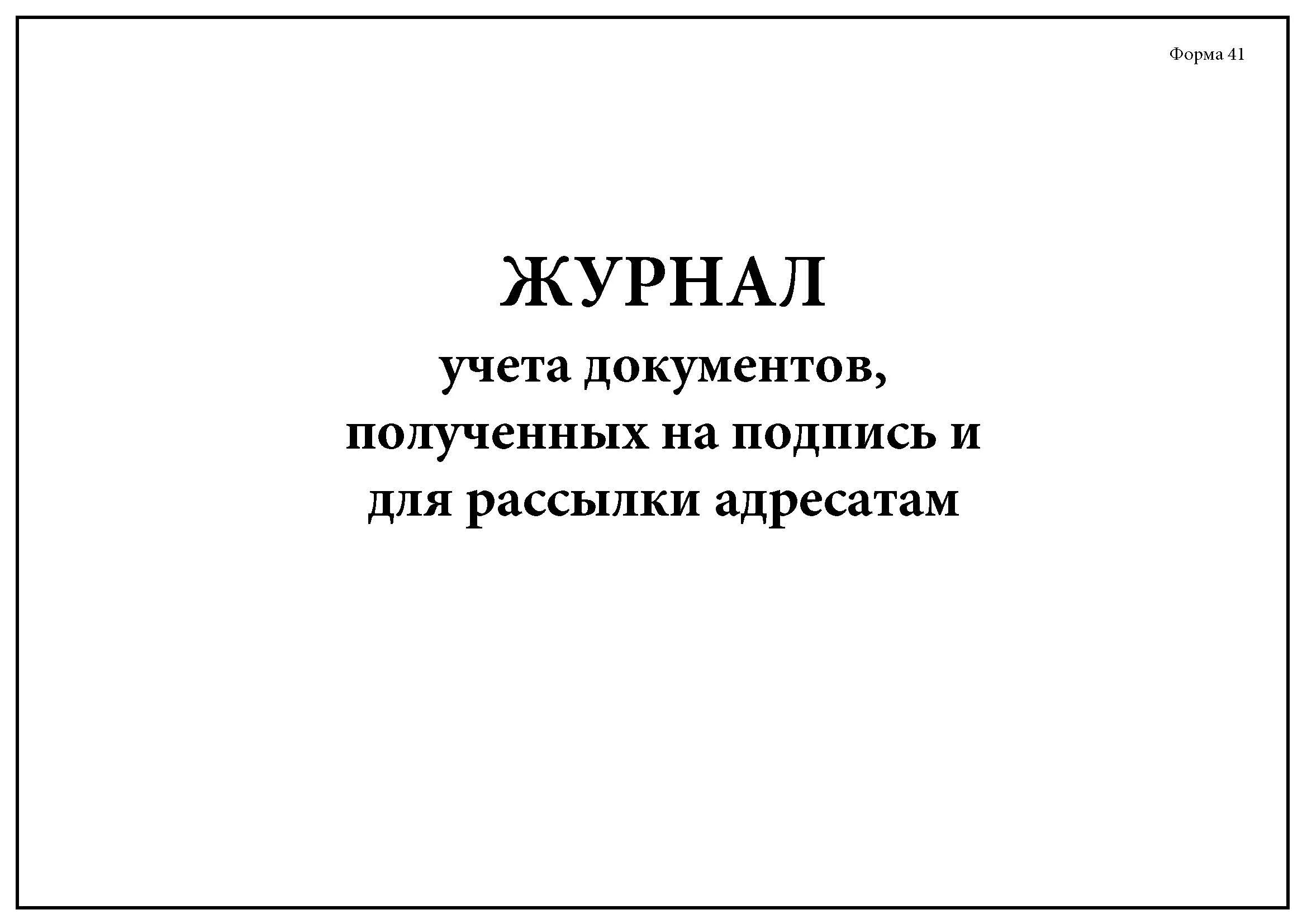 Форма 41

ЖУРНАЛ
учета документов,
полученных на подпись и
для рассылки адресатам